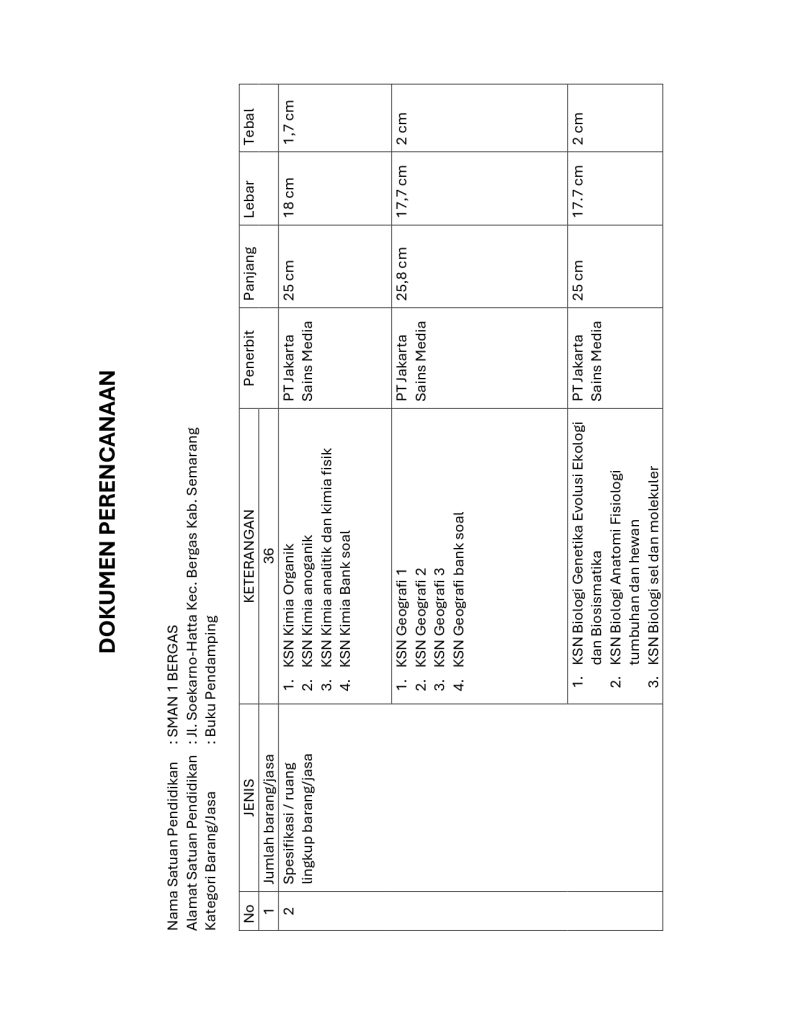 DOKUMEN PERENCANAAN

Nama Satuan Pendidikan : SMAN 1 BERGAS
Alamat Satuan Pendidikan : Jl. Soekarno-Hatta Kec. Bergas Kab. Semarang
Kategori Barang/Jasa : Buku Pendamping

| No | JENIS | KETERANGAN | Penerbit | Panjang | Lebar | Tebal |
|---|---|---|---|---|---|---|
| 1 | Jumlah barang/jasa | 36 | | | | |
| 2 | Spesifikasi / ruang lingkup barang/jasa | 1. KSN Kimia Organik 2. KSN Kimia anoganik 3. KSN Kimia analitik dan kimia fisik 4. KSN Kimia Bank soal | PT Jakarta Sains Media | 25 cm | 18 cm | 1,7 cm |
| | | 1. KSN Geografi 1 2. KSN Geografi 2 3. KSN Geografi 3 4. KSN Geografi bank soal | PT Jakarta Sains Media | 25,8 cm | 17,7 cm | 2 cm |
| | | 1. KSN Biologi Genetika Evolusi Ekologi dan Biosismatika 2. KSN Biologi Anatomi Fisiologi tumbuhan dan hewan 3. KSN Biologi sel dan molekuler | PT Jakarta Sains Media | 25 cm | 17.7 cm | 2 cm |